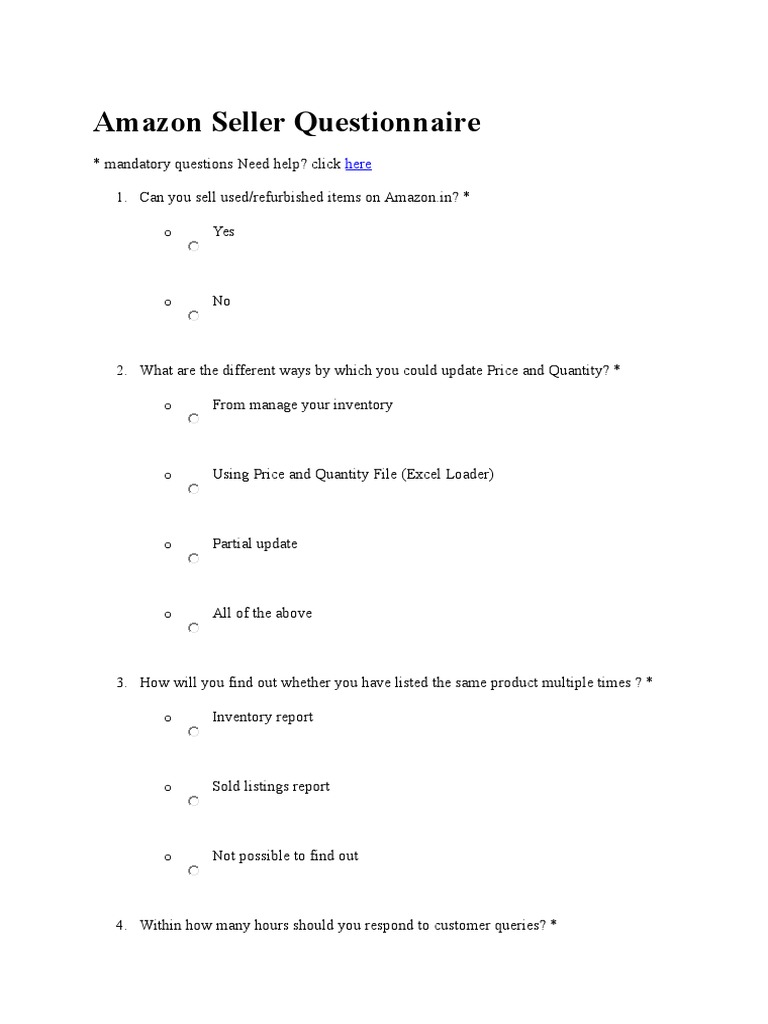 Amazon Seller Questionnaire

* mandatory questions Need help? click here

1. Can you sell used/refurbished items on Amazon.in? *

o Yes

o No

2. What are the different ways by which you could update Price and Quantity? *

o From manage your inventory

o Using Price and Quantity File (Excel Loader)

o Partial update

o All of the above

3. How will you find out whether you have listed the same product multiple times ? *

o Inventory report

o Sold listings report

o Not possible to find out

4. Within how many hours should you respond to customer queries? *